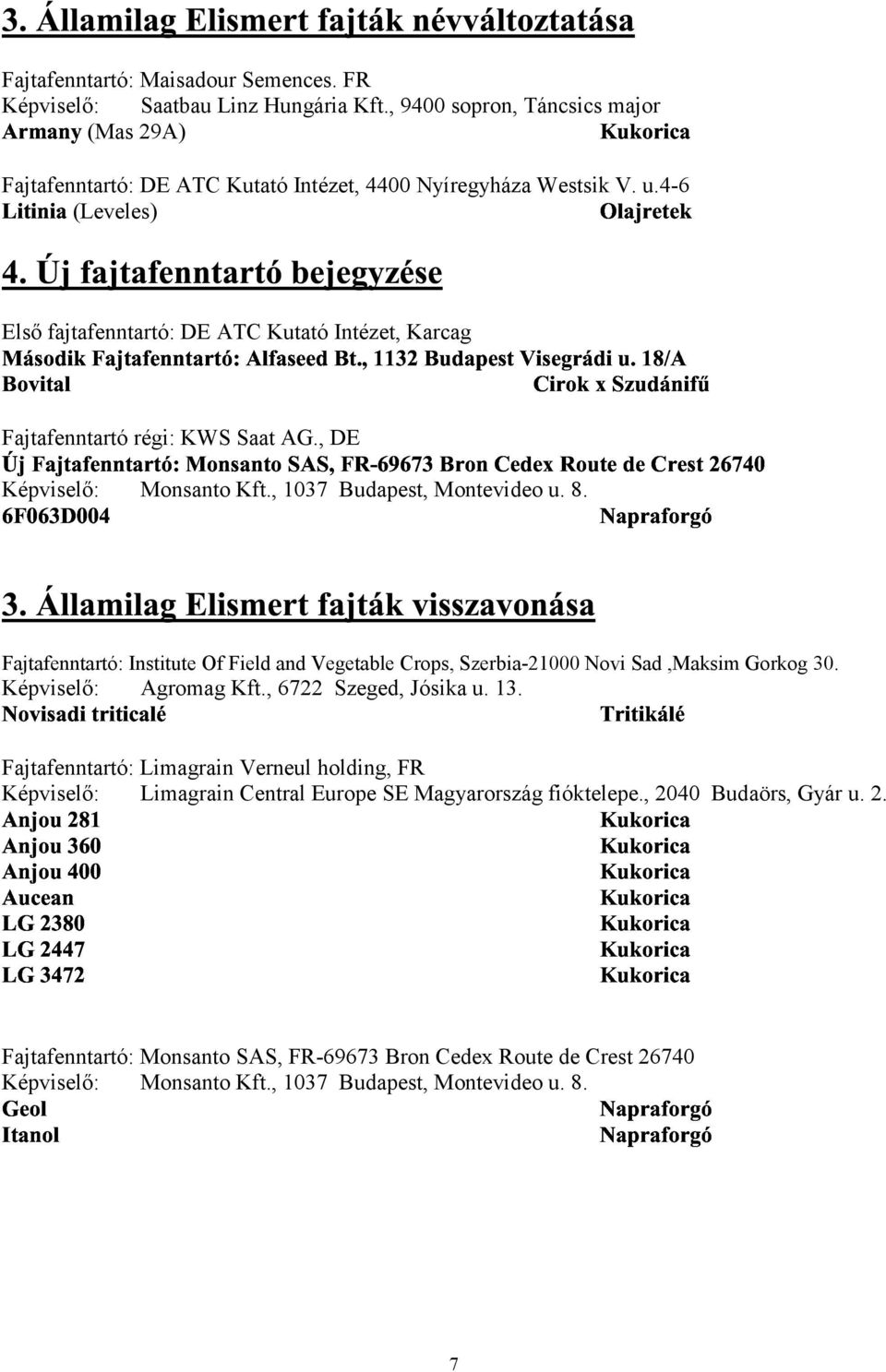 3. Államilag Elismert fajták névváltoztatása

Fajtafenntartó: Maisadour Semences. FR
Képviselő: Saatbau Linz Hungária Kft., 9400 sopron, Táncsics major
Armany (Mas 29A) Kukorica

Fajtafenntartó: DE ATC Kutató Intézet, 4400 Nyíregyháza Westsik V. u.4-6
Litinia (Leveles) Olajretek

4. Új fajtafenntartó bejegyzése

Első fajtafenntartó: DE ATC Kutató Intézet, Karcag
Második Fajtafenntartó: Alfaseed Bt., 1132 Budapest Visegrádi u. 18/A
Bovital Cirok x Szudánifű

Fajtafenntartó régi: KWS Saat AG., DE
Új Fajtafenntartó: Monsanto SAS, FR-69673 Bron Cedex Route de Crest 26740
Képviselő: Monsanto Kft., 1037 Budapest, Montevideo u. 8.
6F063D004 Napraforgó

3. Államilag Elismert fajták visszavonása

Fajtafenntartó: Institute Of Field and Vegetable Crops, Szerbia-21000 Novi Sad ,Maksim Gorkog 30.
Képviselő: Agromag Kft., 6722 Szeged, Jósika u. 13.
Novisadi triticalé Tritikálé

Fajtafenntartó: Limagrain Verneul holding, FR
Képviselő: Limagrain Central Europe SE Magyarország fióktelepe., 2040 Budaörs, Gyár u. 2.
Anjou 281 Kukorica
Anjou 360 Kukorica
Anjou 400 Kukorica
Aucean Kukorica
LG 2380 Kukorica
LG 2447 Kukorica
LG 3472 Kukorica

Fajtafenntartó: Monsanto SAS, FR-69673 Bron Cedex Route de Crest 26740
Képviselő: Monsanto Kft., 1037 Budapest, Montevideo u. 8.
Geol Napraforgó
Itanol Napraforgó

7